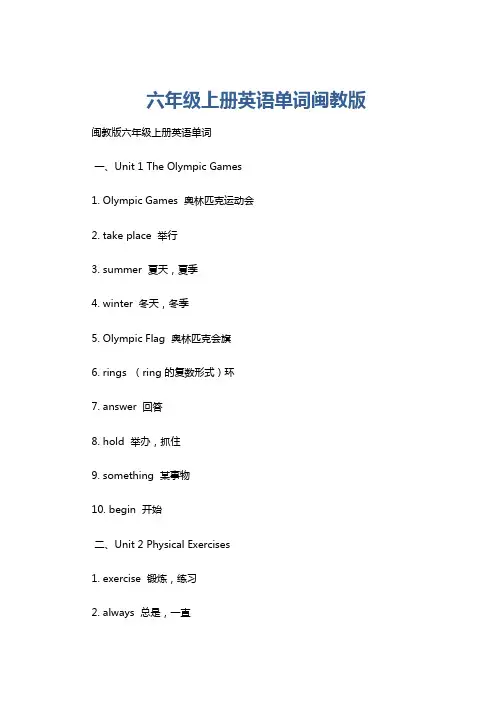 六年级上册英语单词闽教版

闽教版六年级上册英语单词

一、Unit 1 The Olympic Games

1. Olympic Games 奥林匹克运动会

2. take place 举行

3. summer 夏天，夏季

4. winter 冬天，冬季

5. Olympic Flag 奥林匹克会旗

6. rings （ring 的复数形式）环

7. answer 回答

8. hold 举办，抓住

9. something 某事物

10. begin 开始

二、Unit 2 Physical Exercises

1. exercise 锻炼，练习

2. always 总是，一直